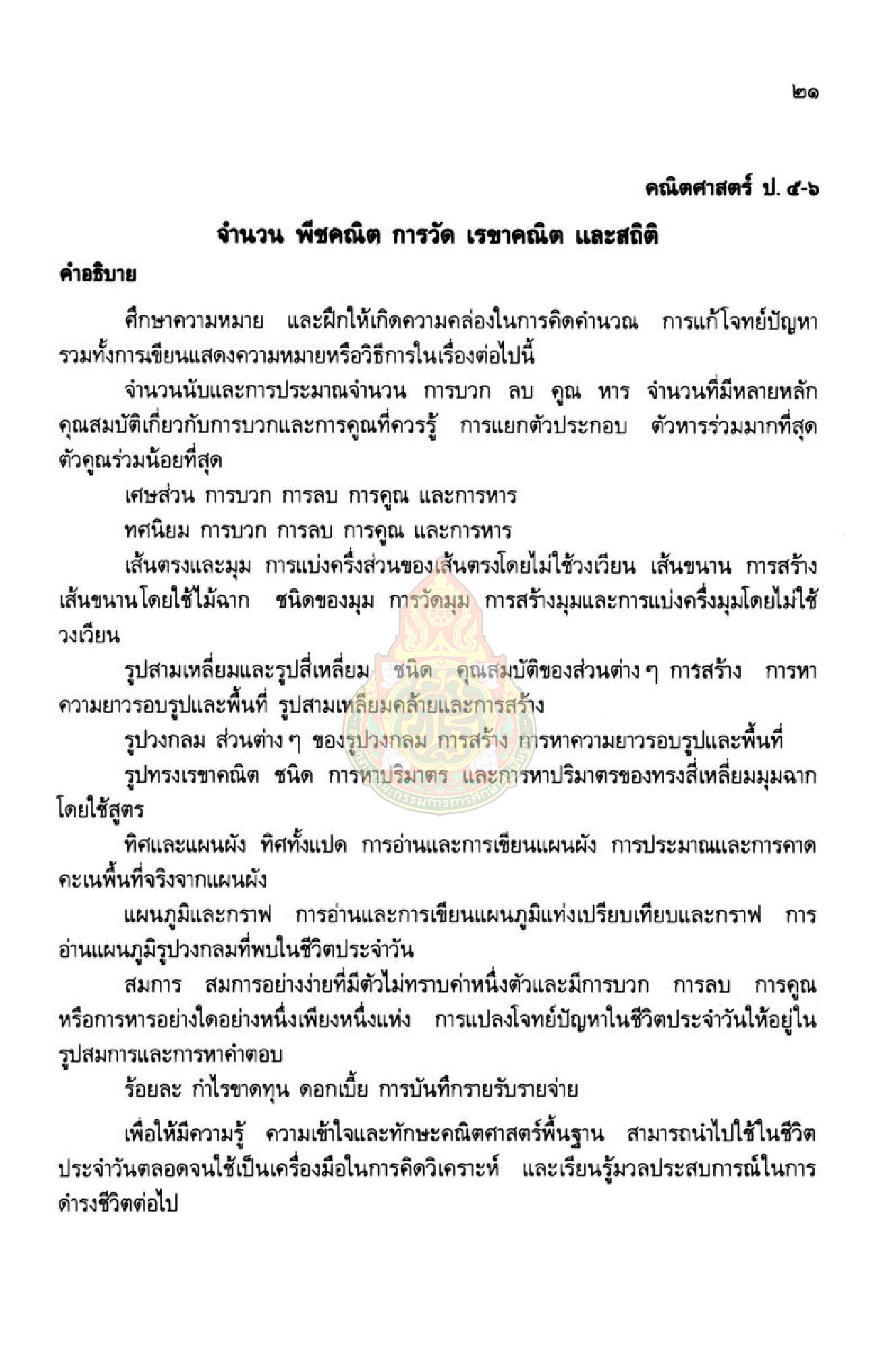 ๒๑

คณิตศาสตร์ ป. ๔-๖

จำนวน พีชคณิต การวัด เรขาคณิต และสถิติ

คำอธิบาย

ศึกษาความหมาย และฝึกให้เกิดความคล่องในการคิดคำนวณ การแก้โจทย์ปัญหา รวมทั้งการเขียนแสดงความหมายหรือวิธีการในเรื่องต่อไปนี้

จำนวนนับและการประมาณจำนวน การบวก ลบ คูณ หาร จำนวนที่มีหลายหลัก คุณสมบัติเกี่ยวกับการบวกและการคูณที่ควรรู้ การแยกตัวประกอบ ตัวหารร่วมมากที่สุด ตัวคูณร่วมน้อยที่สุด

เศษส่วน การบวก การลบ การคูณ และการหาร

ทศนิยม การบวก การลบ การคูณ และการหาร

เส้นตรงและมุม การแบ่งครึ่งส่วนของเส้นตรงโดยไม่ใช้วงเวียน เส้นขนาน การสร้างเส้นขนานโดยใช้ไม้ฉาก ชนิดของมุม การวัดมุม การสร้างมุมและการแบ่งครึ่งมุมโดยไม่ใช้วงเวียน

รูปสามเหลี่ยมและรูปสี่เหลี่ยม ชนิด คุณสมบัติของส่วนต่าง ๆ การสร้าง การหาความยาวรอบรูปและพื้นที่ รูปสามเหลี่ยมคล้ายและการสร้าง

รูปวงกลม ส่วนต่าง ๆ ของรูปวงกลม การสร้าง การหาความยาวรอบรูปและพื้นที่

รูปทรงเรขาคณิต ชนิด การหาปริมาตร และการหาปริมาตรของทรงสี่เหลี่ยมมุมฉากโดยใช้สูตร

ทิศและแผนผัง ทิศทั้งแปด การอ่านและการเขียนแผนผัง การประมาณและการคาดคะเนพื้นที่จริงจากแผนผัง

แผนภูมิและกราฟ การอ่านและการเขียนแผนภูมิแท่งเปรียบเทียบและกราฟ การอ่านแผนภูมิรูปวงกลมที่พบในชีวิตประจำวัน

สมการ สมการอย่างง่ายที่มีตัวไม่ทราบค่าหนึ่งตัวและมีการบวก การลบ การคูณ หรือการหารอย่างใดอย่างหนึ่งเพียงหนึ่งแห่ง การแปลงโจทย์ปัญหาในชีวิตประจำวันให้อยู่ในรูปสมการและการหาคำตอบ

ร้อยละ กำไรขาดทุน ดอกเบี้ย การบันทึกรายรับรายจ่าย

เพื่อให้มีความรู้ ความเข้าใจและทักษะคณิตศาสตร์พื้นฐาน สามารถนำไปใช้ในชีวิตประจำวันตลอดจนใช้เป็นเครื่องมือในการคิดวิเคราะห์ และเรียนรู้มวลประสบการณ์ในการดำรงชีวิตต่อไป